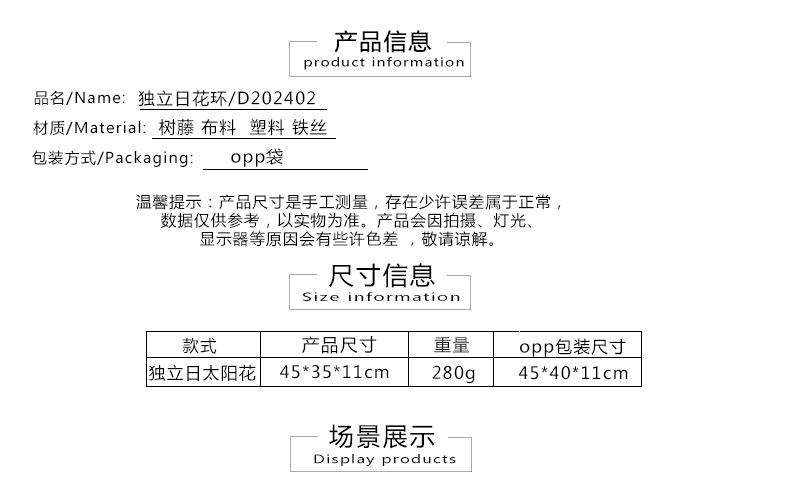 产品信息
product information

品名/Name: 独立日花环/D202402

材质/Material: 树藤 布料 塑料 铁丝

包装方式/Packaging: opp袋

温馨提示：产品尺寸是手工测量，存在少许误差属于正常，数据仅供参考，以实物为准。产品会因拍摄、灯光、显示器等原因会有些许色差 ，敬请谅解。

尺寸信息
Size information

| 款式 | 产品尺寸 | 重量 | opp包装尺寸 |
|---|---|---|---|
| 独立日太阳花 | 45*35*11cm | 280g | 45*40*11cm |

场景展示
Display products